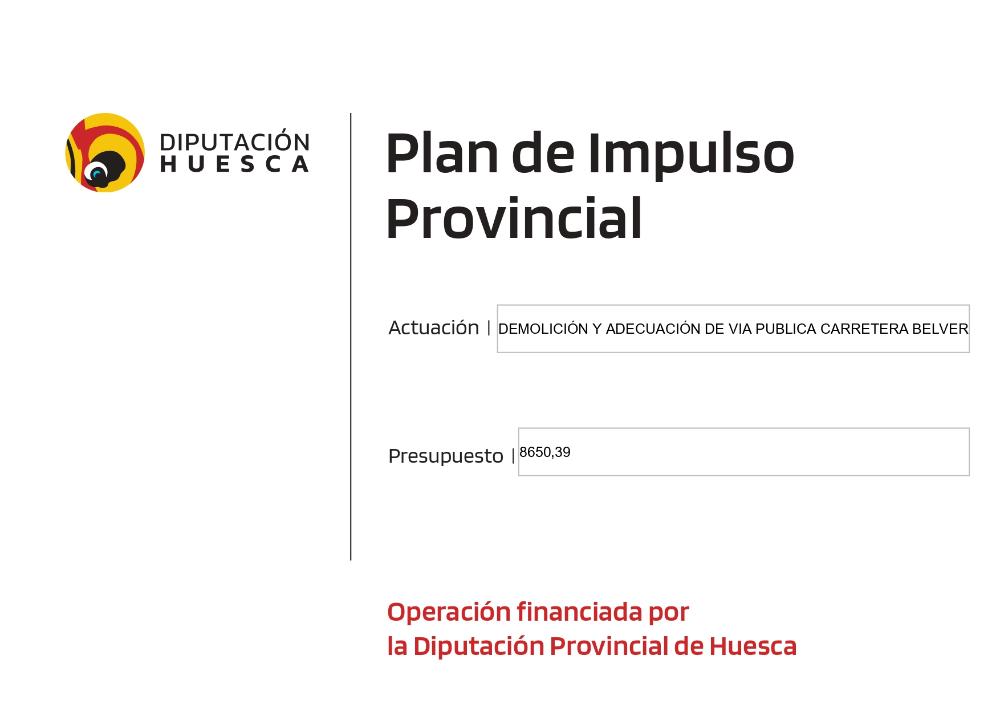 DIPUTACIÓN
HUESCA

Plan de Impulso
Provincial

Actuación | DEMOLICIÓN Y ADECUACIÓN DE VIA PUBLICA CARRETERA BELVER

Presupuesto | 8650,39

Operación financiada por
la Diputación Provincial de Huesca